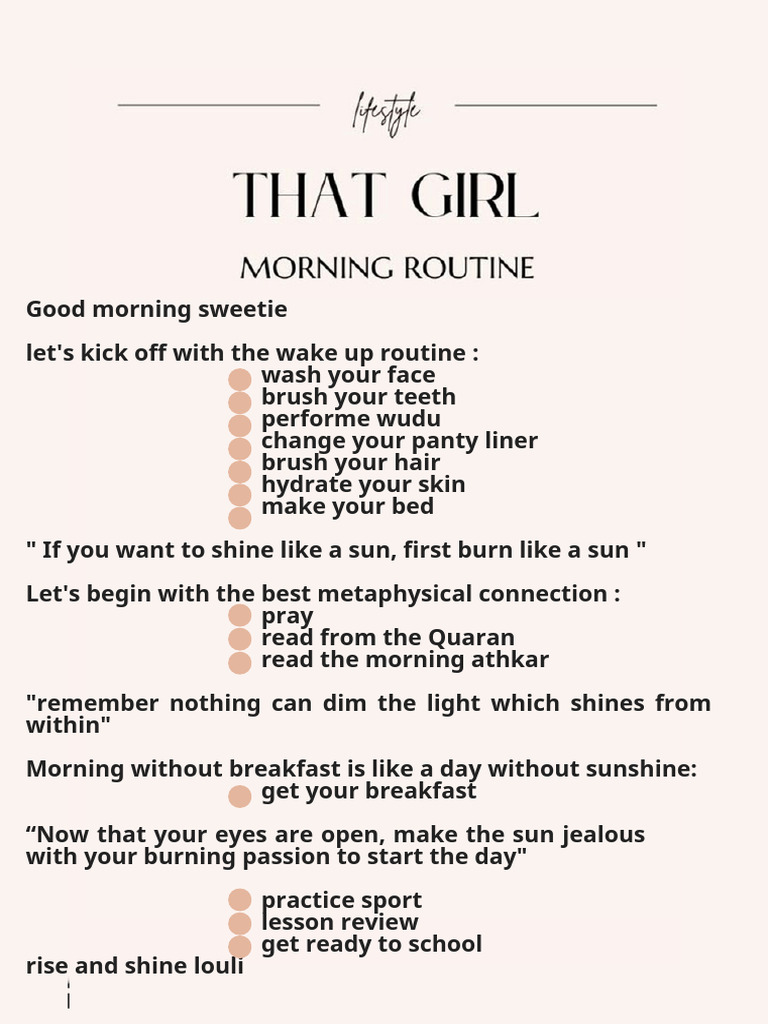 lifestyle

THAT GIRL

MORNING ROUTINE

Good morning sweetie

let's kick off with the wake up routine :
wash your face
brush your teeth
performe wudu
change your panty liner
brush your hair
hydrate your skin
make your bed

" If you want to shine like a sun, first burn like a sun "

Let's begin with the best metaphysical connection :
pray
read from the Quaran
read the morning athkar

"remember nothing can dim the light which shines from within"

Morning without breakfast is like a day without sunshine:
get your breakfast

“Now that your eyes are open, make the sun jealous with your burning passion to start the day"

practice sport
lesson review
get ready to school
rise and shine louli